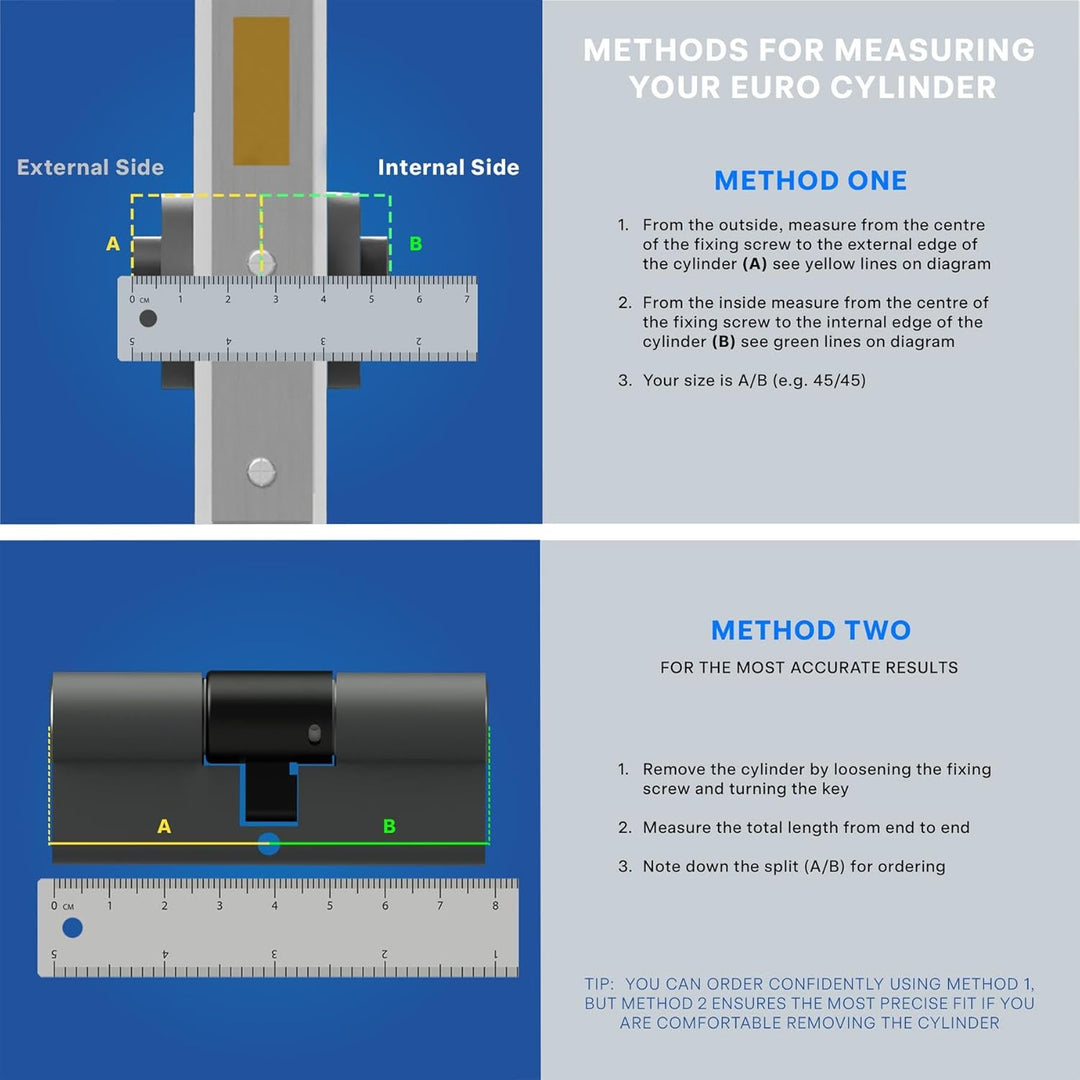 External Side

Internal Side

A

B

0 CM 1 2 3 4 5 6 7

5 4 3 2

METHODS FOR MEASURING YOUR EURO CYLINDER

METHOD ONE

1. From the outside, measure from the centre of the fixing screw to the external edge of the cylinder **(A)** see yellow lines on diagram

2. From the inside measure from the centre of the fixing screw to the internal edge of the cylinder **(B)** see green lines on diagram

3. Your size is A/B (e.g. 45/45)

A

B

0 CM 1 2 3 4 5 6 7 8

5 4 3 2 1

METHOD TWO

FOR THE MOST ACCURATE RESULTS

1. Remove the cylinder by loosening the fixing screw and turning the key

2. Measure the total length from end to end

3. Note down the split (A/B) for ordering

TIP: YOU CAN ORDER CONFIDENTLY USING METHOD 1, BUT METHOD 2 ENSURES THE MOST PRECISE FIT IF YOU ARE COMFORTABLE REMOVING THE CYLINDER